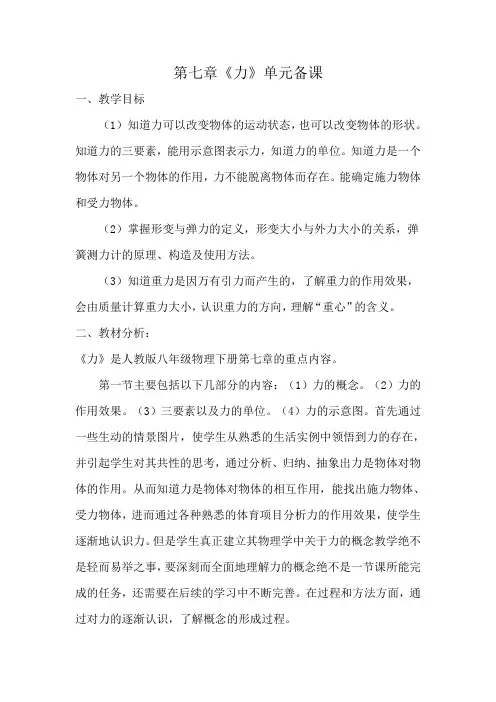 第七章《力》单元备课

一、教学目标

（1）知道力可以改变物体的运动状态，也可以改变物体的形状。知道力的三要素，能用示意图表示力，知道力的单位。知道力是一个物体对另一个物体的作用，力不能脱离物体而存在。能确定施力物体和受力物体。

（2）掌握形变与弹力的定义，形变大小与外力大小的关系，弹簧测力计的原理、构造及使用方法。

（3）知道重力是因万有引力而产生的，了解重力的作用效果，会由质量计算重力大小，认识重力的方向，理解“重心”的含义。

二、教材分析：

《力》是人教版八年级物理下册第七章的重点内容。

第一节主要包括以下几部分的内容：（1）力的概念。（2）力的作用效果。（3）三要素以及力的单位。（4）力的示意图。首先通过一些生动的情景图片，使学生从熟悉的生活实例中领悟到力的存在，并引起学生对其共性的思考，通过分析、归纳、抽象出力是物体对物体的作用。从而知道力是物体对物体的相互作用，能找出施力物体、受力物体，进而通过各种熟悉的体育项目分析力的作用效果，使学生逐渐地认识力。但是学生真正建立其物理学中关于力的概念教学绝不是轻而易举之事，要深刻而全面地理解力的概念绝不是一节课所能完成的任务，还需要在后续的学习中不断完善。在过程和方法方面，通过对力的逐渐认识，了解概念的形成过程。